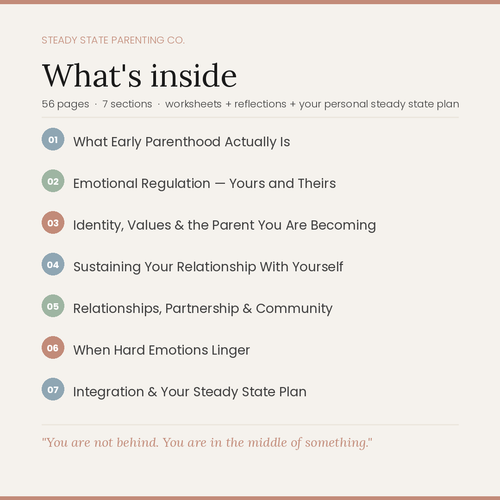 STEADY STATE PARENTING CO.

What's inside

56 pages · 7 sections · worksheets + reflections + your personal steady state plan

01 What Early Parenthood Actually Is

02 Emotional Regulation — Yours and Theirs

03 Identity, Values & the Parent You Are Becoming

04 Sustaining Your Relationship With Yourself

05 Relationships, Partnership & Community

06 When Hard Emotions Linger

07 Integration & Your Steady State Plan

"You are not behind. You are in the middle of something."